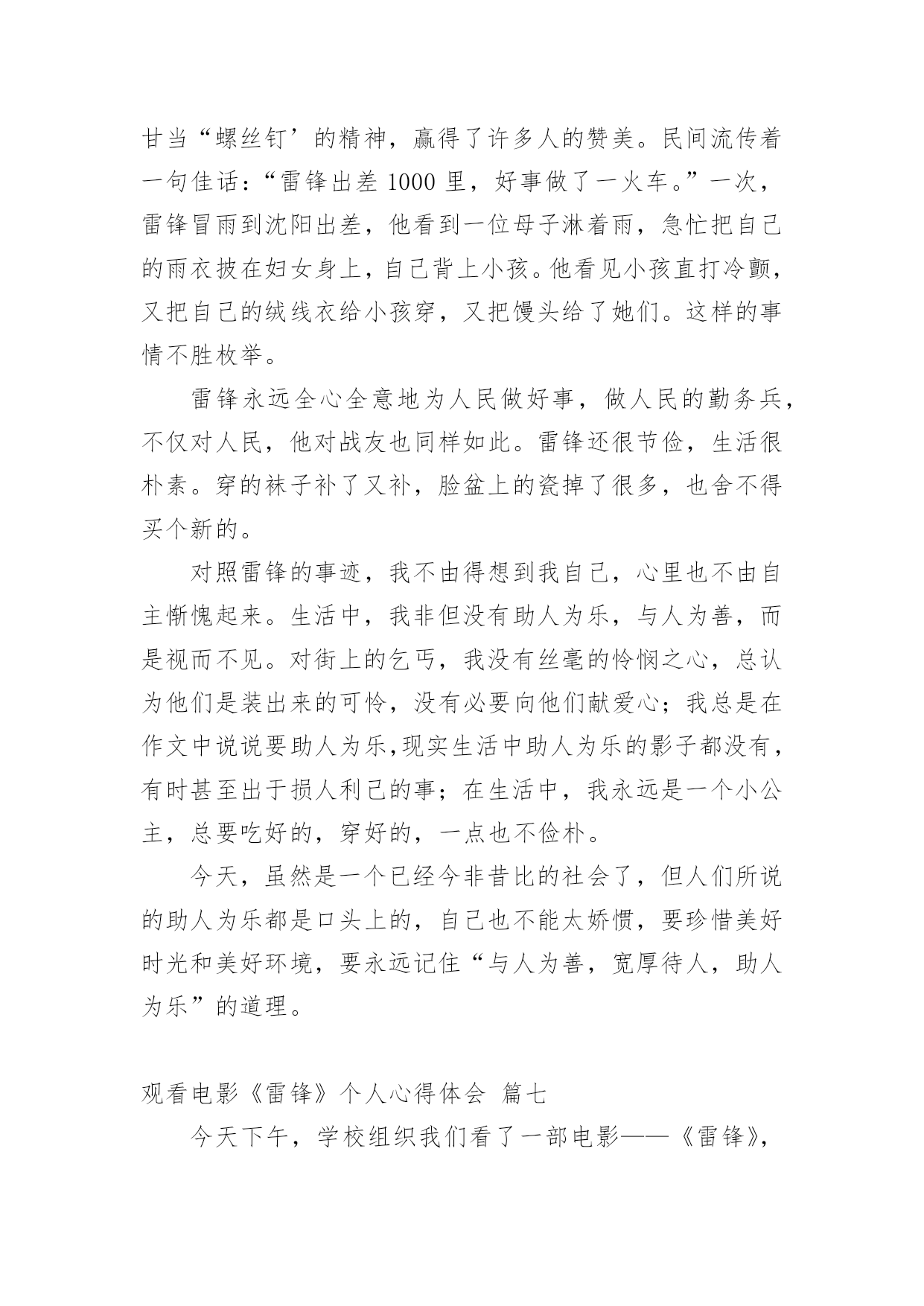 甘当“螺丝钉’的精神，赢得了许多人的赞美。民间流传着一句佳话：“雷锋出差 1000 里，好事做了一火车。”一次，雷锋冒雨到沈阳出差，他看到一位母子淋着雨，急忙把自己的雨衣披在妇女身上，自己背上小孩。他看见小孩直打冷颤，又把自己的绒线衣给小孩穿，又把馒头给了她们。这样的事情不胜枚举。

雷锋永远全心全意地为人民做好事，做人民的勤务兵，不仅对人民，他对战友也同样如此。雷锋还很节俭，生活很朴素。穿的袜子补了又补，脸盆上的瓷掉了很多，也舍不得买个新的。

对照雷锋的事迹，我不由得想到我自己，心里也不由自主惭愧起来。生活中，我非但没有助人为乐，与人为善，而是视而不见。对街上的乞丐，我没有丝毫的怜悯之心，总认为他们是装出来的可怜，没有必要向他们献爱心；我总是在作文中说说要助人为乐,现实生活中助人为乐的影子都没有，有时甚至出于损人利己的事；在生活中，我永远是一个小公主，总要吃好的，穿好的，一点也不俭朴。

今天，虽然是一个已经今非昔比的社会了，但人们所说的助人为乐都是口头上的，自己也不能太娇惯，要珍惜美好时光和美好环境，要永远记住“与人为善，宽厚待人，助人为乐”的道理。

观看电影《雷锋》个人心得体会 篇七

今天下午，学校组织我们看了一部电影——《雷锋》，